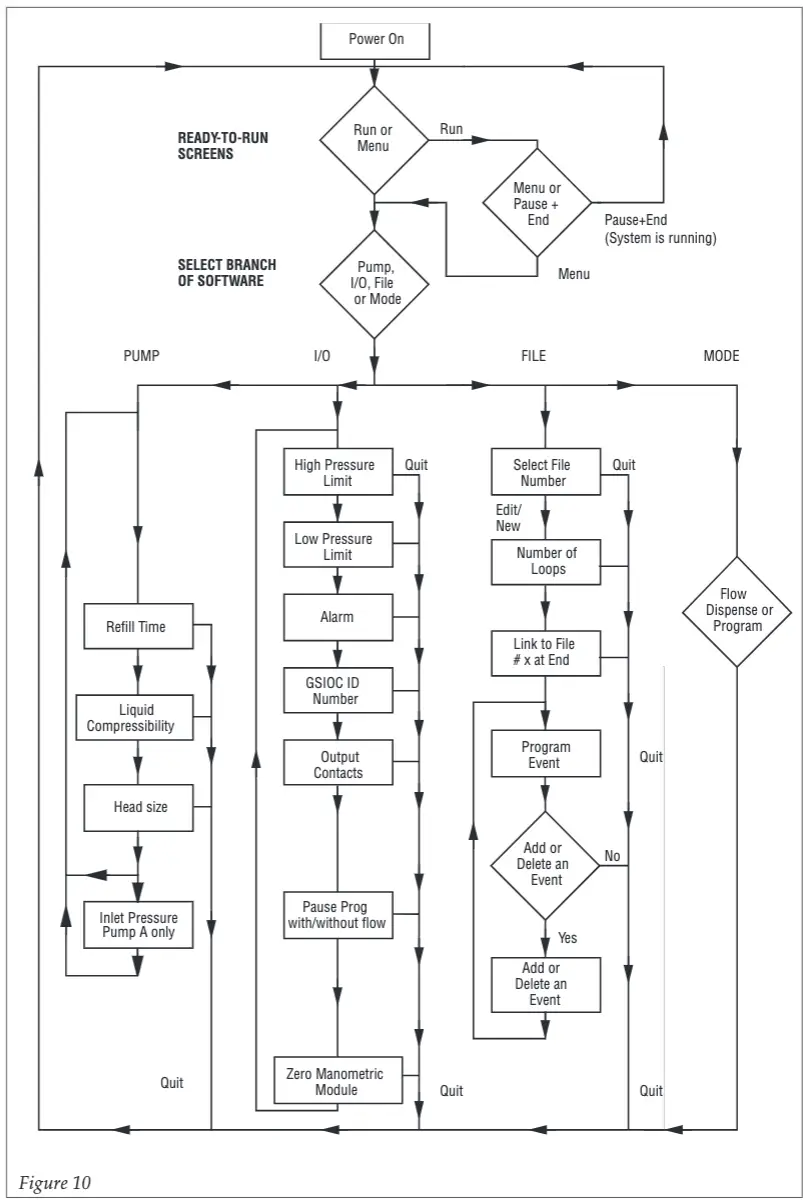 Power On

READY-TO-RUN SCREENS

Run or Menu

Run

Menu or Pause + End

Pause+End (System is running)

Menu

SELECT BRANCH OF SOFTWARE

Pump, I/O, File or Mode

PUMP

I/O

FILE

MODE

Refill Time

Liquid Compressibility

Head size

Inlet Pressure Pump A only

Quit

High Pressure Limit

Quit

Low Pressure Limit

Alarm

GSIOC ID Number

Output Contacts

Pause Prog with/without flow

Zero Manometric Module

Quit

Select File Number

Quit

Edit/ New

Number of Loops

Link to File # x at End

Program Event

Quit

Add or Delete an Event

No

Yes

Add or Delete an Event

Quit

Flow Dispense or Program

Figure 10